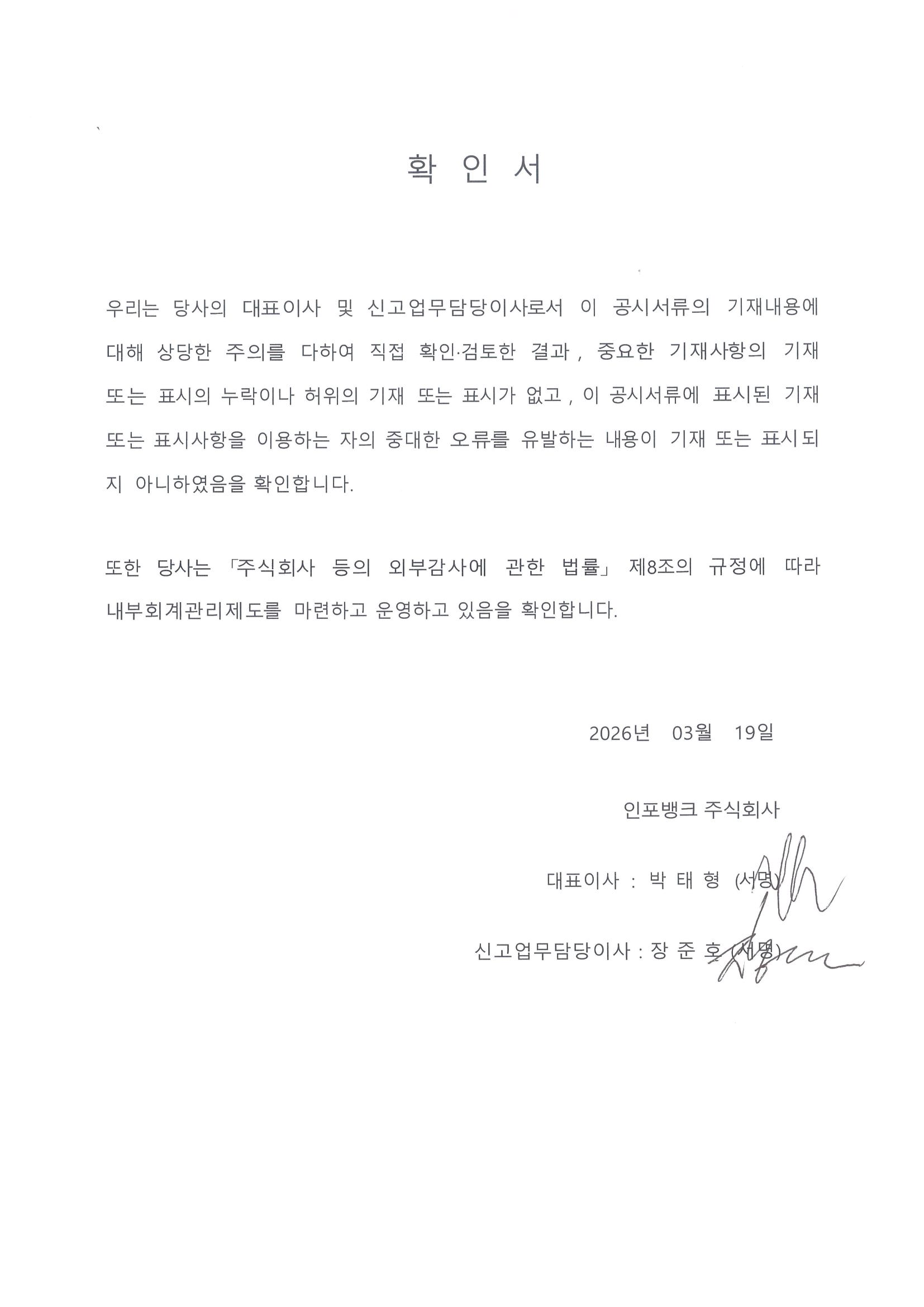 확 인 서

우리는 당사의 대표이사 및 신고업무담당이사로서 이 공시서류의 기재내용에 대해 상당한 주의를 다하여 직접 확인·검토한 결과, 중요한 기재사항의 기재 또는 표시의 누락이나 허위의 기재 또는 표시가 없고, 이 공시서류에 표시된 기재 또는 표시사항을 이용하는 자의 중대한 오류를 유발하는 내용이 기재 또는 표시되지 아니하였음을 확인합니다.

또한 당사는 「주식회사 등의 외부감사에 관한 법률」 제8조의 규정에 따라 내부회계관리제도를 마련하고 운영하고 있음을 확인합니다.

2026년 03월 19일

인포뱅크 주식회사

대표이사 : 박 태 형 (서명)

신고업무담당이사 : 장 준 호 (서명)